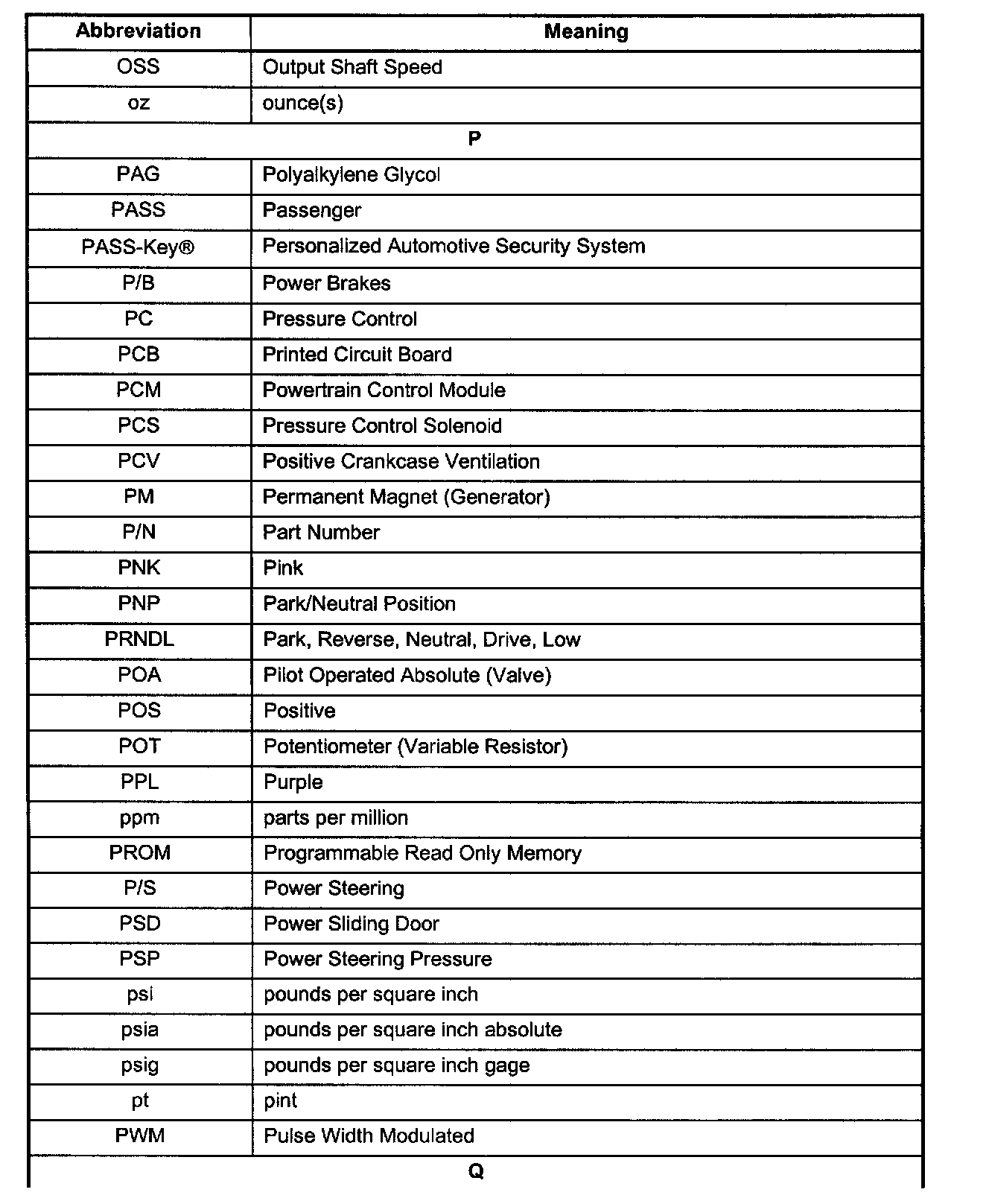 | Abbreviation | Meaning |
|---|---|
| OSS | Output Shaft Speed |
| oz | ounce(s) |
| P | |
| PAG | Polyalkylene Glycol |
| PASS | Passenger |
| PASS-Key® | Personalized Automotive Security System |
| P/B | Power Brakes |
| PC | Pressure Control |
| PCB | Printed Circuit Board |
| PCM | Powertrain Control Module |
| PCS | Pressure Control Solenoid |
| PCV | Positive Crankcase Ventilation |
| PM | Permanent Magnet (Generator) |
| P/N | Part Number |
| PNK | Pink |
| PNP | Park/Neutral Position |
| PRNDL | Park, Reverse, Neutral, Drive, Low |
| POA | Pilot Operated Absolute (Valve) |
| POS | Positive |
| POT | Potentiometer (Variable Resistor) |
| PPL | Purple |
| ppm | parts per million |
| PROM | Programmable Read Only Memory |
| P/S | Power Steering |
| PSD | Power Sliding Door |
| PSP | Power Steering Pressure |
| psi | pounds per square inch |
| psia | pounds per square inch absolute |
| psig | pounds per square inch gage |
| pt | pint |
| PWM | Pulse Width Modulated |
| Q | |